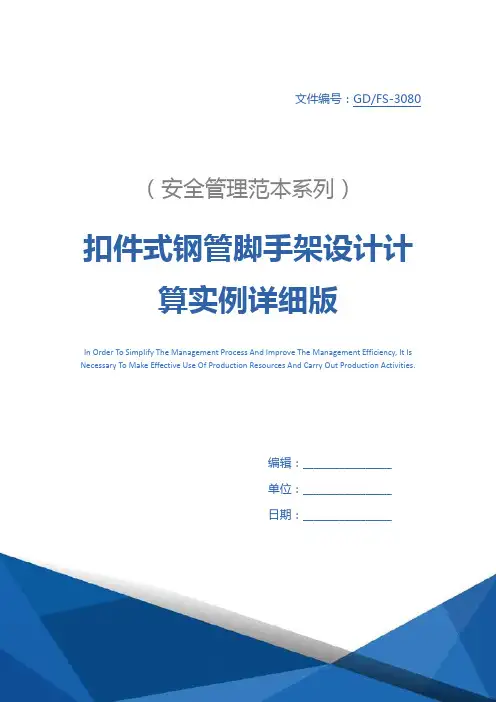 文件编号：GD/FS-3080

（安全管理范本系列）

扣件式钢管脚手架设计计算实例详细版

In Order To Simplify The Management Process And Improve The Management Efficiency, It Is Necessary To Make Effective Use Of Production Resources And Carry Out Production Activities.

编辑：____

单位：____

日期：____